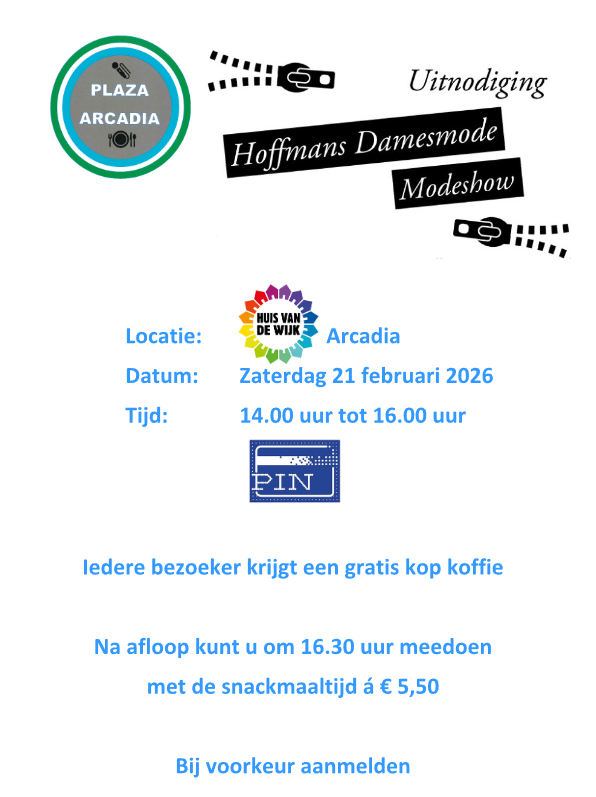 PLAZA
ARCADIA

Uitnodiging

Hoffmans Damesmode

Modeshow

Locatie: HUIS VAN DE WIJK Arcadia

Datum: Zaterdag 21 februari 2026

Tijd: 14.00 uur tot 16.00 uur

PIN

Iedere bezoeker krijgt een gratis kop koffie

Na afloop kunt u om 16.30 uur meedoen met de snackmaaltijd á € 5,50

Bij voorkeur aanmelden